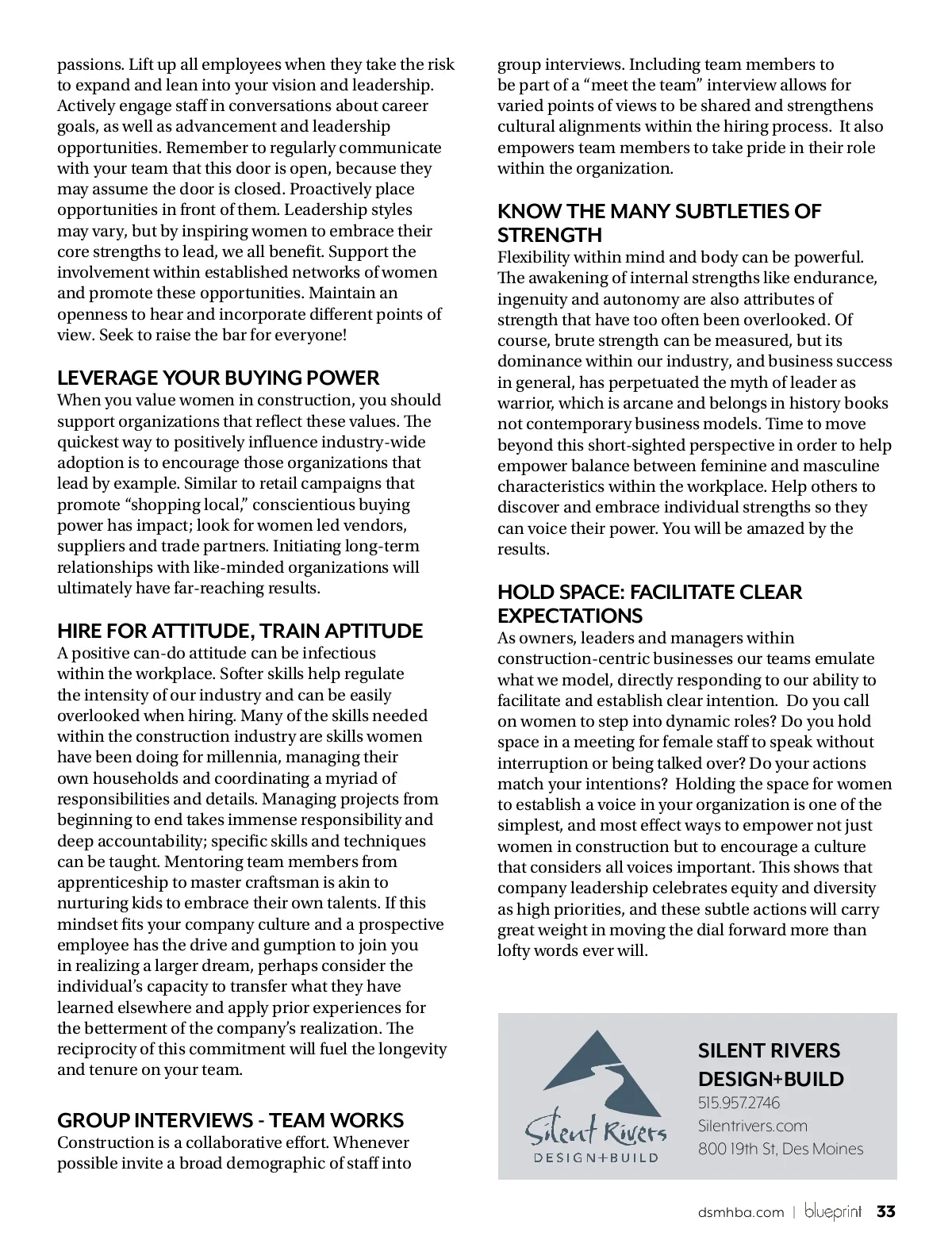 passions. Lift up all employees when they take the risk to expand and lean into your vision and leadership. Actively engage staff in conversations about career goals, as well as advancement and leadership opportunities. Remember to regularly communicate with your team that this door is open, because they may assume the door is closed. Proactively place opportunities in front of them. Leadership styles may vary, but by inspiring women to embrace their core strengths to lead, we all benefit. Support the involvement within established networks of women and promote these opportunities. Maintain an openness to hear and incorporate different points of view. Seek to raise the bar for everyone!

LEVERAGE YOUR BUYING POWER
When you value women in construction, you should support organizations that reflect these values. The quickest way to positively influence industry-wide adoption is to encourage those organizations that lead by example. Similar to retail campaigns that promote “shopping local,” conscientious buying power has impact; look for women led vendors, suppliers and trade partners. Initiating long-term relationships with like-minded organizations will ultimately have far-reaching results.

HIRE FOR ATTITUDE, TRAIN APTITUDE
A positive can-do attitude can be infectious within the workplace. Softer skills help regulate the intensity of our industry and can be easily overlooked when hiring. Many of the skills needed within the construction industry are skills women have been doing for millennia, managing their own households and coordinating a myriad of responsibilities and details. Managing projects from beginning to end takes immense responsibility and deep accountability; specific skills and techniques can be taught. Mentoring team members from apprenticeship to master craftsman is akin to nurturing kids to embrace their own talents. If this mindset fits your company culture and a prospective employee has the drive and gumption to join you in realizing a larger dream, perhaps consider the individual’s capacity to transfer what they have learned elsewhere and apply prior experiences for the betterment of the company’s realization. The reciprocity of this commitment will fuel the longevity and tenure on your team.

GROUP INTERVIEWS - TEAM WORKS
Construction is a collaborative effort. Whenever possible invite a broad demographic of staff into group interviews. Including team members to be part of a “meet the team” interview allows for varied points of views to be shared and strengthens cultural alignments within the hiring process. It also empowers team members to take pride in their role within the organization.

KNOW THE MANY SUBTLETIES OF STRENGTH
Flexibility within mind and body can be powerful. The awakening of internal strengths like endurance, ingenuity and autonomy are also attributes of strength that have too often been overlooked. Of course, brute strength can be measured, but its dominance within our industry, and business success in general, has perpetuated the myth of leader as warrior, which is arcane and belongs in history books not contemporary business models. Time to move beyond this short-sighted perspective in order to help empower balance between feminine and masculine characteristics within the workplace. Help others to discover and embrace individual strengths so they can voice their power. You will be amazed by the results.

HOLD SPACE: FACILITATE CLEAR EXPECTATIONS
As owners, leaders and managers within construction-centric businesses our teams emulate what we model, directly responding to our ability to facilitate and establish clear intention. Do you call on women to step into dynamic roles? Do you hold space in a meeting for female staff to speak without interruption or being talked over? Do your actions match your intentions? Holding the space for women to establish a voice in your organization is one of the simplest, and most effect ways to empower not just women in construction but to encourage a culture that considers all voices important. This shows that company leadership celebrates equity and diversity as high priorities, and these subtle actions will carry great weight in moving the dial forward more than lofty words ever will.

Silent Rivers
DESIGN+BUILD

SILENT RIVERS DESIGN+BUILD
515.957.2746
Silentrivers.com
800 19th St, Des Moines

dsmhba.com | blueprint 33